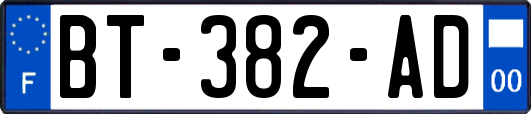 F
BT-382-AD
00